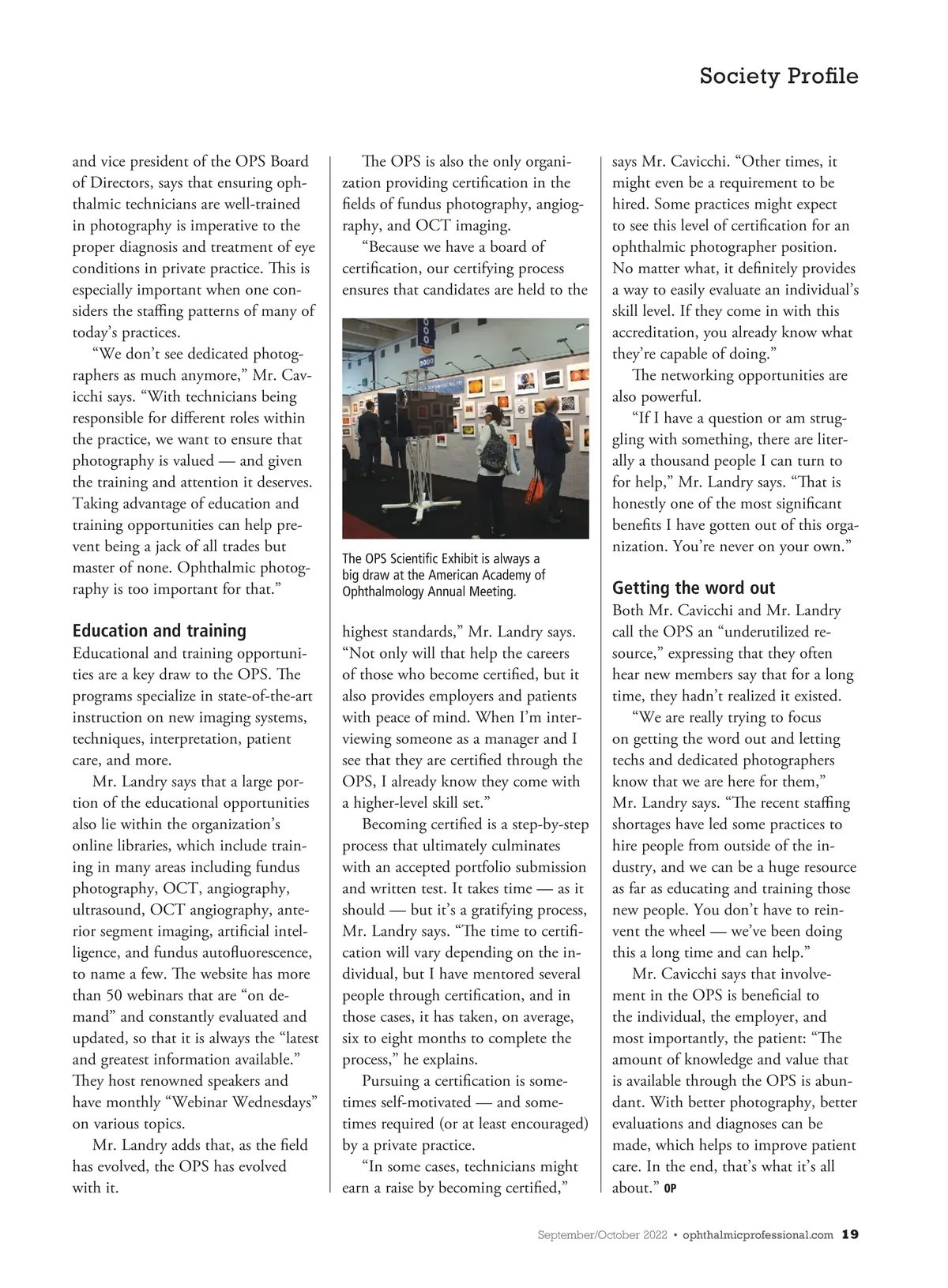 Society Profile

and vice president of the OPS Board of Directors, says that ensuring ophthalmic technicians are well-trained in photography is imperative to the proper diagnosis and treatment of eye conditions in private practice. This is especially important when one considers the staffing patterns of many of today's practices.

"We don't see dedicated photographers as much anymore," Mr. Cavicchi says. "With technicians being responsible for different roles within the practice, we want to ensure that photography is valued — and given the training and attention it deserves. Taking advantage of education and training opportunities can help prevent being a jack of all trades but master of none. Ophthalmic photography is too important for that."

Education and training

Educational and training opportunities are a key draw to the OPS. The programs specialize in state-of-the-art instruction on new imaging systems, techniques, interpretation, patient care, and more.

Mr. Landry says that a large portion of the educational opportunities also lie within the organization's online libraries, which include training in many areas including fundus photography, OCT, angiography, ultrasound, OCT angiography, anterior segment imaging, artificial intelligence, and fundus autofluorescence, to name a few. The website has more than 50 webinars that are "on demand" and constantly evaluated and updated, so that it is always the "latest and greatest information available." They host renowned speakers and have monthly "Webinar Wednesdays" on various topics.

Mr. Landry adds that, as the field has evolved, the OPS has evolved with it.

The OPS is also the only organization providing certification in the fields of fundus photography, angiography, and OCT imaging.

"Because we have a board of certification, our certifying process ensures that candidates are held to the

The OPS Scientific Exhibit is always a big draw at the American Academy of Ophthalmology Annual Meeting.

highest standards," Mr. Landry says. "Not only will that help the careers of those who become certified, but it also provides employers and patients with peace of mind. When I'm interviewing someone as a manager and I see that they are certified through the OPS, I already know they come with a higher-level skill set."

Becoming certified is a step-by-step process that ultimately culminates with an accepted portfolio submission and written test. It takes time — as it should — but it's a gratifying process, Mr. Landry says. "The time to certification will vary depending on the individual, but I have mentored several people through certification, and in those cases, it has taken, on average, six to eight months to complete the process," he explains.

Pursuing a certification is sometimes self-motivated — and sometimes required (or at least encouraged) by a private practice.

"In some cases, technicians might earn a raise by becoming certified," says Mr. Cavicchi. "Other times, it might even be a requirement to be hired. Some practices might expect to see this level of certification for an ophthalmic photographer position. No matter what, it definitely provides a way to easily evaluate an individual's skill level. If they come in with this accreditation, you already know what they're capable of doing."

The networking opportunities are also powerful.

"If I have a question or am struggling with something, there are literally a thousand people I can turn to for help," Mr. Landry says. "That is honestly one of the most significant benefits I have gotten out of this organization. You're never on your own."

Getting the word out

Both Mr. Cavicchi and Mr. Landry call the OPS an "underutilized resource," expressing that they often hear new members say that for a long time, they hadn't realized it existed.

"We are really trying to focus on getting the word out and letting techs and dedicated photographers know that we are here for them," Mr. Landry says. "The recent staffing shortages have led some practices to hire people from outside of the industry, and we can be a huge resource as far as educating and training those new people. You don't have to reinvent the wheel — we've been doing this a long time and can help."

Mr. Cavicchi says that involvement in the OPS is beneficial to the individual, the employer, and most importantly, the patient: "The amount of knowledge and value that is available through the OPS is abundant. With better photography, better evaluations and diagnoses can be made, which helps to improve patient care. In the end, that's what it's all about." OP

September/October 2022 • ophthalmicprofessional.com 19